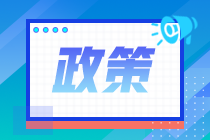 政策